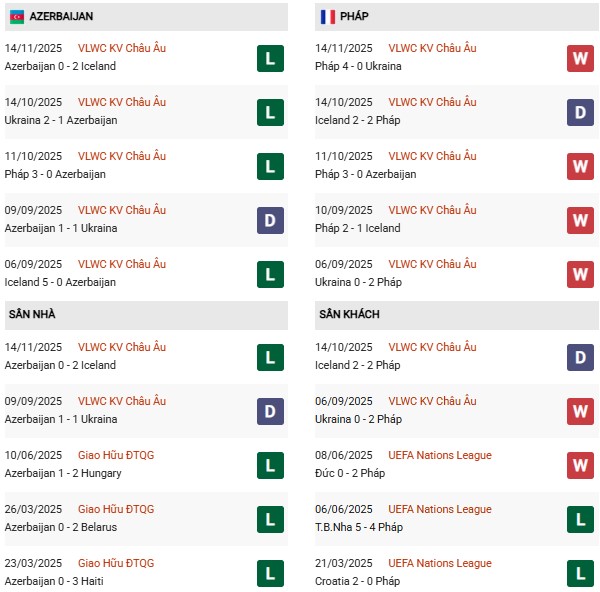 AZERBAIJAN

14/11/2025 VLWC KV Châu Âu
Azerbaijan 0 - 2 Iceland
L

14/10/2025 VLWC KV Châu Âu
Ukraina 2 - 1 Azerbaijan
L

11/10/2025 VLWC KV Châu Âu
Pháp 3 - 0 Azerbaijan
L

09/09/2025 VLWC KV Châu Âu
Azerbaijan 1 - 1 Ukraina
D

06/09/2025 VLWC KV Châu Âu
Iceland 5 - 0 Azerbaijan
L

SÂN NHÀ

14/11/2025 VLWC KV Châu Âu
Azerbaijan 0 - 2 Iceland
L

09/09/2025 VLWC KV Châu Âu
Azerbaijan 1 - 1 Ukraina
D

10/06/2025 Giao Hữu ĐTQG
Azerbaijan 1 - 2 Hungary
L

26/03/2025 Giao Hữu ĐTQG
Azerbaijan 0 - 2 Belarus
L

23/03/2025 Giao Hữu ĐTQG
Azerbaijan 0 - 3 Haiti
L

PHÁP

14/11/2025 VLWC KV Châu Âu
Pháp 4 - 0 Ukraina
W

14/10/2025 VLWC KV Châu Âu
Iceland 2 - 2 Pháp
D

11/10/2025 VLWC KV Châu Âu
Pháp 3 - 0 Azerbaijan
W

10/09/2025 VLWC KV Châu Âu
Pháp 2 - 1 Iceland
W

06/09/2025 VLWC KV Châu Âu
Ukraina 0 - 2 Pháp
W

SÂN KHÁCH

14/10/2025 VLWC KV Châu Âu
Iceland 2 - 2 Pháp
D

06/09/2025 VLWC KV Châu Âu
Ukraina 0 - 2 Pháp
W

08/06/2025 UEFA Nations League
Đức 0 - 2 Pháp
W

06/06/2025 UEFA Nations League
T.B.Nha 5 - 4 Pháp
L

21/03/2025 UEFA Nations League
Croatia 2 - 0 Pháp
L